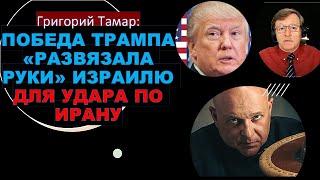 Григорий Тамар:
ПОБЕДА ТРАМПА «РАЗВЯЗАЛА РУКИ» ИЗРАИЛЮ ДЛЯ УДАРА ПО ИРАНУ